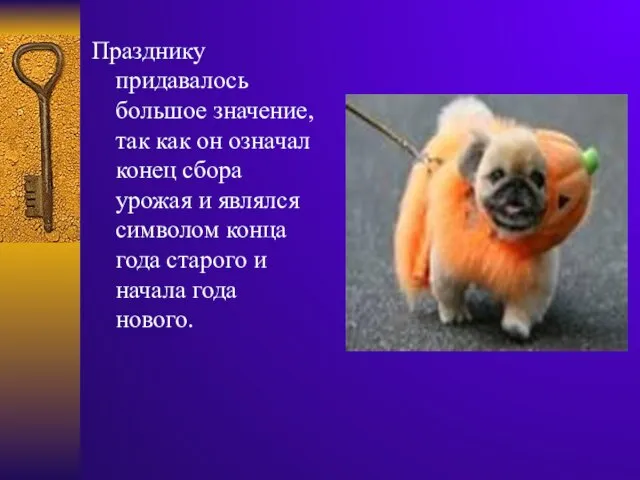 Празднику придавалось большое значение, так как он означал конец сбора урожая и являлся символом конца года старого и начала года нового.